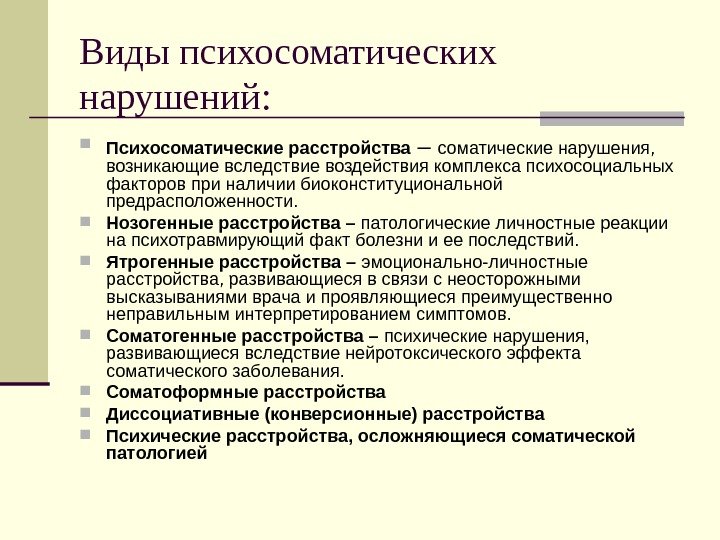 Виды психосоматических нарушений:

Психосоматические расстройства – соматические нарушения, возникающие вследствие воздействия комплекса психосоциальных факторов при наличии биоконституциональной предрасположенности.

Нозогенные расстройства – патологические личностные реакции на психотравмирующий факт болезни и ее последствий.

Ятрогенные расстройства – эмоционально-личностные расстройства, развивающиеся в связи с неосторожными высказываниями врача и проявляющиеся преимущественно неправильным интерпретированием симптомов.

Соматогенные расстройства – психические нарушения, развивающиеся вследствие нейротоксического эффекта соматического заболевания.

Соматоформные расстройства

Диссоциативные (конверсионные) расстройства

Психические расстройства, осложняющиеся соматической патологией